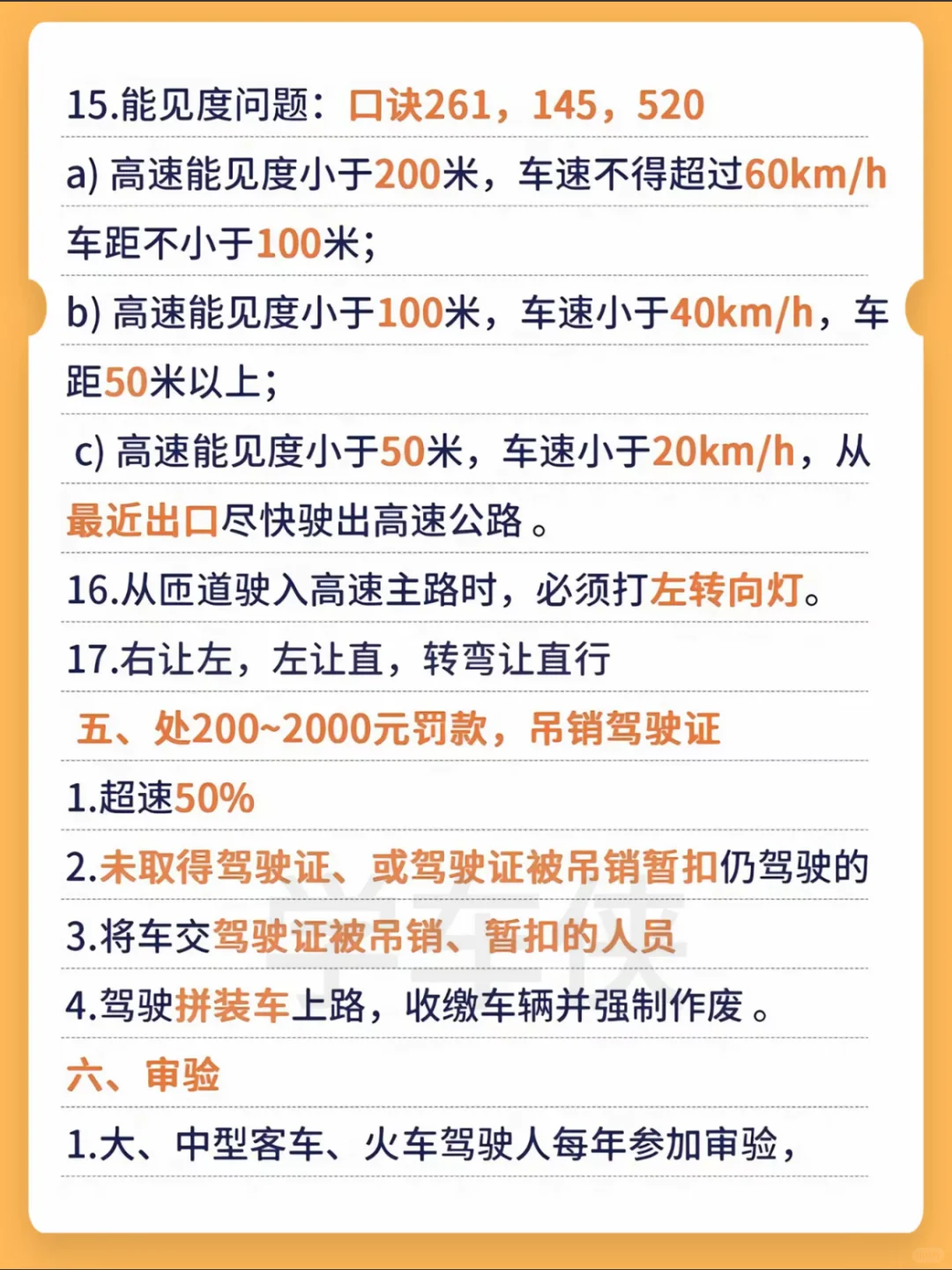 15.能见度问题：口诀261，145，520

a) 高速能见度小于200米，车速不得超过60km/h车距不小于100米；

b) 高速能见度小于100米，车速小于40km/h，车距50米以上；

c) 高速能见度小于50米，车速小于20km/h，从最近出口尽快驶出高速公路。

16.从匝道驶入高速主路时，必须打左转向灯。

17.右让左，左让直，转弯让直行

五、处200~2000元罚款，吊销驾驶证

1.超速50%

2.未取得驾驶证、或驾驶证被吊销暂扣仍驾驶的

3.将车交驾驶证被吊销、暂扣的人员

4.驾驶拼装车上路，收缴车辆并强制作废。

六、审验

1.大、中型客车、火车驾驶人每年参加审验，

学车侠